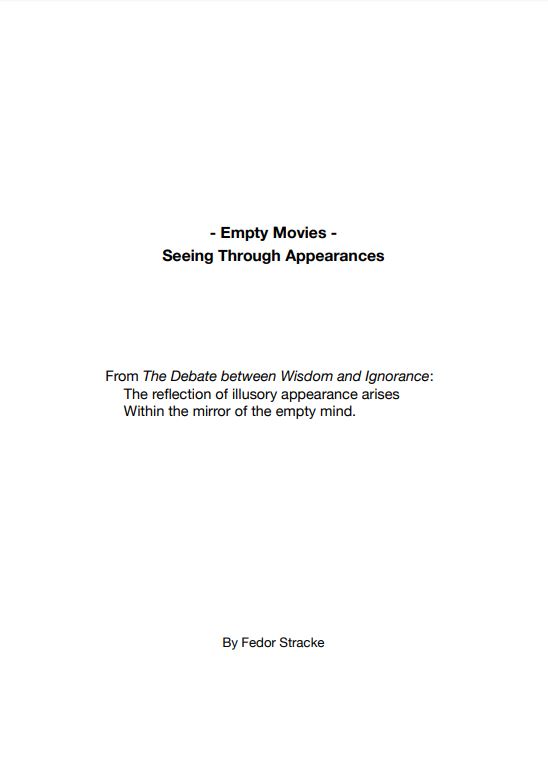 - Empty Movies -
Seeing Through Appearances

From The Debate between Wisdom and Ignorance:
The reflection of illusory appearance arises
Within the mirror of the empty mind.

By Fedor Stracke